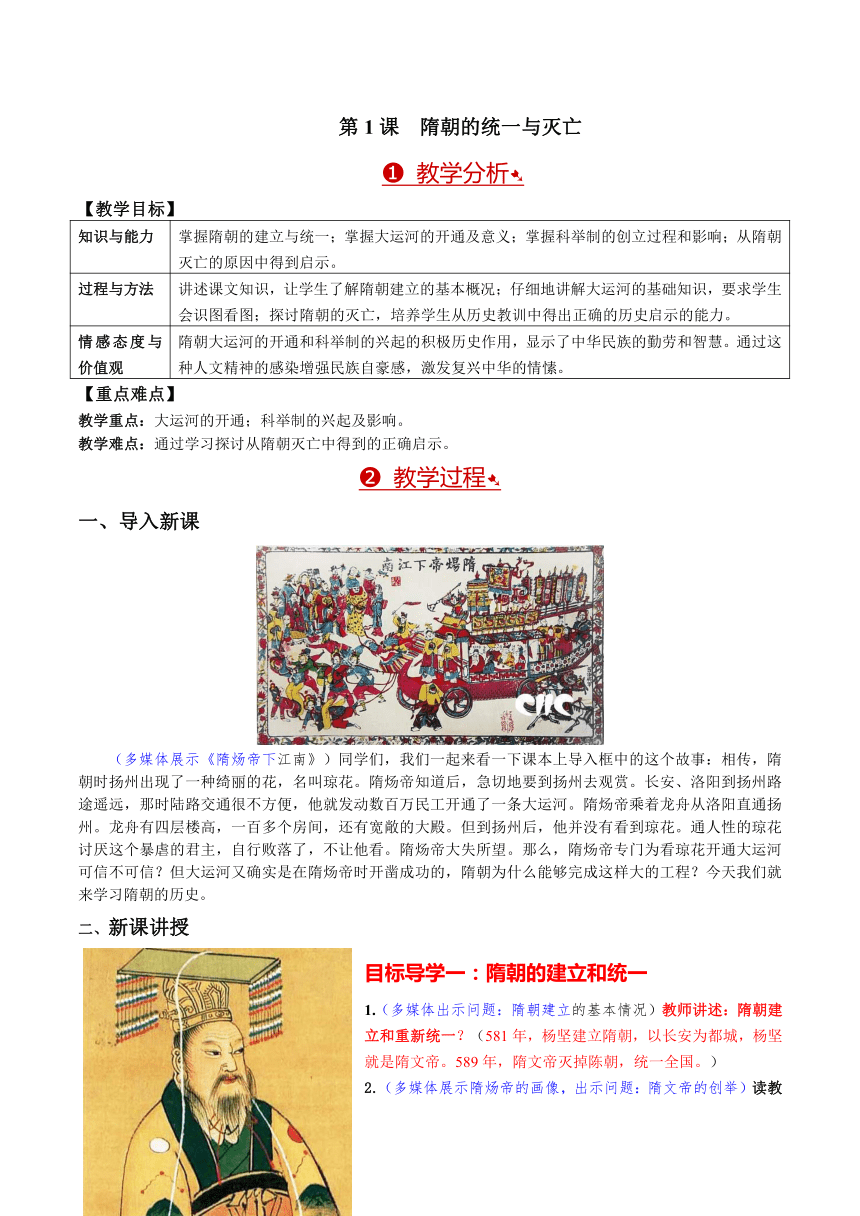 第 1 课　隋朝的统一与灭亡

❶ 教学分析

【教学目标】

| 知识与能力 | 掌握隋朝的建立与统一；掌握大运河的开通及意义；掌握科举制的创立过程和影响；从隋朝灭亡的原因中得到启示。 |
|---|---|
| 过程与方法 | 讲述课文知识，让学生了解隋朝建立的基本概况；仔细地讲解大运河的基础知识，要求学生会识图看图；探讨隋朝的灭亡，培养学生从历史教训中得出正确的历史启示的能力。 |
| 情感态度与价值观 | 隋朝大运河的开通和科举制的兴起的积极历史作用，显示了中华民族的勤劳和智慧。通过这种人文精神的感染增强民族自豪感，激发复兴中华的情愫。 |

【重点难点】

教学重点：大运河的开通；科举制的兴起及影响。

教学难点：通过学习探讨从隋朝灭亡中得到的正确启示。

❷ 教学过程

一、导入新课

隋煬帝下江南

（多媒体展示《隋炀帝下江南》）同学们，我们一起来看一下课本上导入框中的这个故事：相传，隋朝时扬州出现了一种绮丽的花，名叫琼花。隋炀帝知道后，急切地要到扬州去观赏。长安、洛阳到扬州路途遥远，那时陆路交通很不方便，他就发动数百万民工开通了一条大运河。隋炀帝乘着龙舟从洛阳直通扬州。龙舟有四层楼高，一百多个房间，还有宽敞的大殿。但到扬州后，他并没有看到琼花。通人性的琼花讨厌这个暴虐的君主，自行败落了，不让他看。隋炀帝大失所望。那么，隋炀帝专门为看琼花开通大运河可信不可信？但大运河又确实是在隋炀帝时开凿成功的，隋朝为什么能够完成这样大的工程？今天我们就来学习隋朝的历史。

二、新课讲授

目标导学一：隋朝的建立和统一

1.（多媒体出示问题：隋朝建立的基本情况）教师讲述：隋朝建立和重新统一？（581 年，杨坚建立隋朝，以长安为都城，杨坚就是隋文帝。589 年，隋文帝灭掉陈朝，统一全国。）

2.（多媒体展示隋炀帝的画像，出示问题：隋文帝的创举）读教